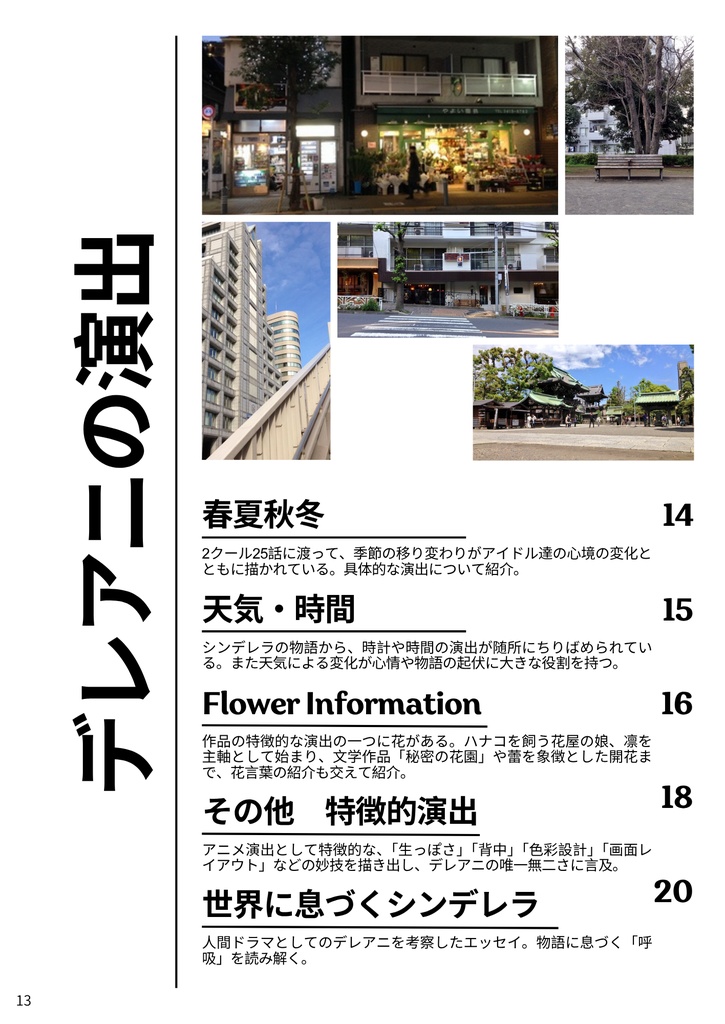 デレアニの演出

春夏秋冬

14

2クール25話に渡って、季節の移り変わりがアイドル達の心境の変化とともに描かれている。具体的な演出について紹介。

天気・時間

15

シンデレラの物語から、時計や時間の演出が随所にちりばめられている。また天気による変化が心情や物語の起伏に大きな役割を持つ。

Flower Information

16

作品の特徴的な演出の一つに花がある。ハナコを飼う花屋の娘、凛を主軸として始まり、文学作品「秘密の花園」や蕾を象徴とした開花まで、花言葉の紹介も交えて紹介。

その他　特徴的演出

18

アニメ演出として特徴的な、「生っぽさ」「背中」「色彩設計」「画面レイアウト」などの妙技を描き出し、デレアニの唯一無二さに言及。

世界に息づくシンデレラ

20

人間ドラマとしてのデレアニを考察したエッセイ。物語に息づく「呼吸」を読み解く。

13